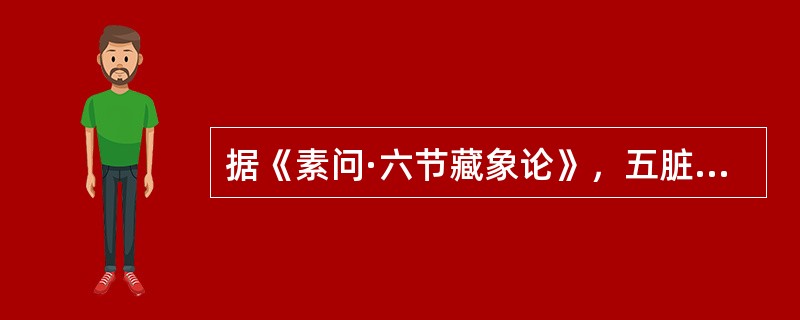 据《素问·六节藏象论》，五脏...